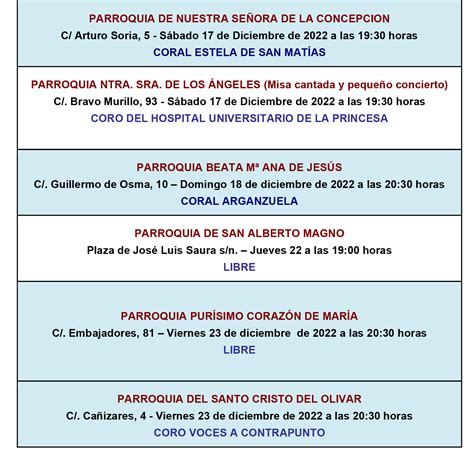 PARROQUIA DE NUESTRA SEÑORA DE LA CONCEPCION
C/ Arturo Soria, 5 - Sábado 17 de Diciembre de 2022 a las 19:30 horas
CORAL ESTELA DE SAN MATÍAS

PARROQUIA NTRA. SRA. DE LOS ÁNGELES (Misa cantada y pequeño concierto)
C/. Bravo Murillo, 93 - Sábado 17 de Diciembre de 2022 a las 19:30 horas
CORO DEL HOSPITAL UNIVERSITARIO DE LA PRINCESA

PARROQUIA BEATA Mª ANA DE JESÚS
C/. Guillermo de Osma, 10 – Domingo 18 de diciembre de 2022 a las 20:30 horas
CORAL ARGANZUELA

PARROQUIA DE SAN ALBERTO MAGNO
Plaza de José Luis Saura s/n. – Jueves 22 a las 19:00 horas
LIBRE

PARROQUIA PURÍSIMO CORAZÓN DE MARÍA
C/. Embajadores, 81 – Viernes 23 de diciembre de 2022 a las 20:30 horas
LIBRE

PARROQUIA DEL SANTO CRISTO DEL OLIVAR
C/. Cañizares, 4 - Viernes 23 de diciembre de 2022 a las 20:30 horas
CORO VOCES A CONTRAPUNTO